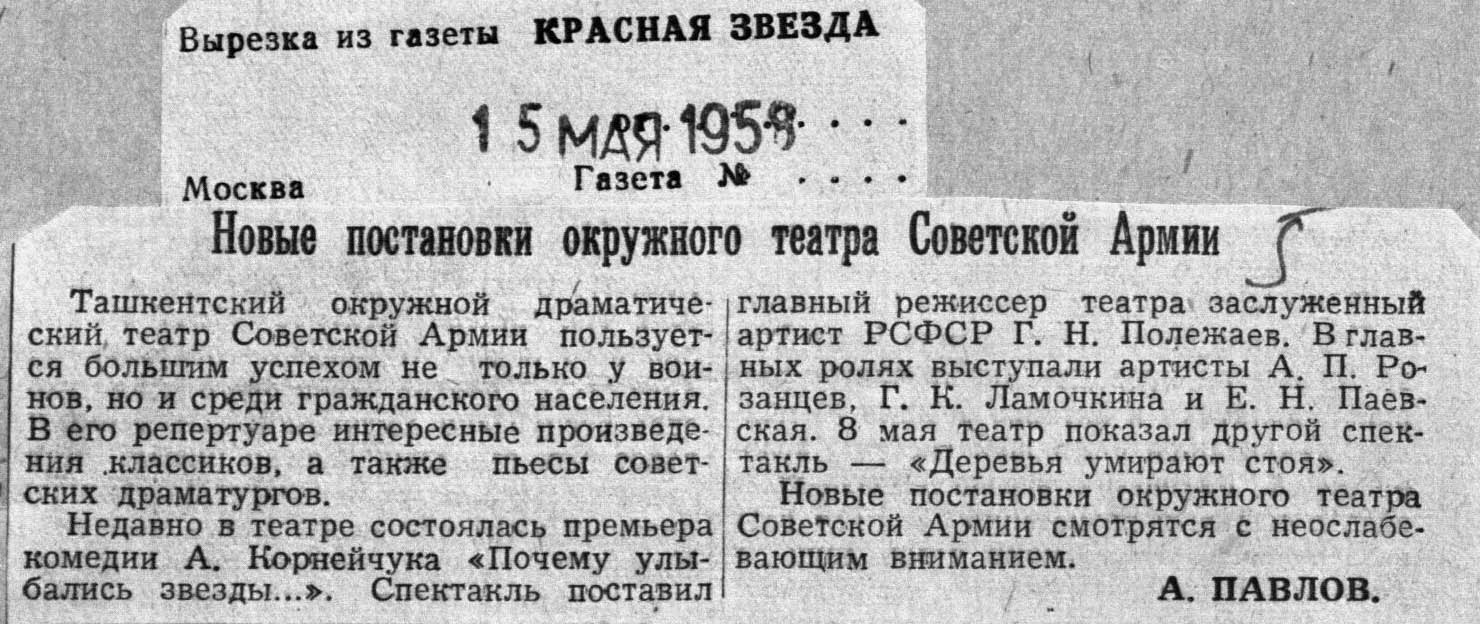 Вырезка из газеты КРАСНАЯ ЗВЕЗДА

15 МАЯ 1958

Москва Газета №

Новые постановки окружного театра Советской Армии

Ташкентский окружной драматический театр Советской Армии пользуется большим успехом не только у воинов, но и среди гражданского населения. В его репертуаре интересные произведения классиков, а также пьесы советских драматургов.

Недавно в театре состоялась премьера комедии А. Корнейчука «Почему улыбались звезды...». Спектакль поставил главный режиссер театра заслуженный артист РСФСР Г. Н. Полежаев. В главных ролях выступали артисты А. П. Розанцев, Г. К. Ламочкина и Е. Н. Паевская. 8 мая театр показал другой спектакль — «Деревья умирают стоя».

Новые постановки окружного театра Советской Армии смотрятся с неослабевающим вниманием.

А. ПАВЛОВ.